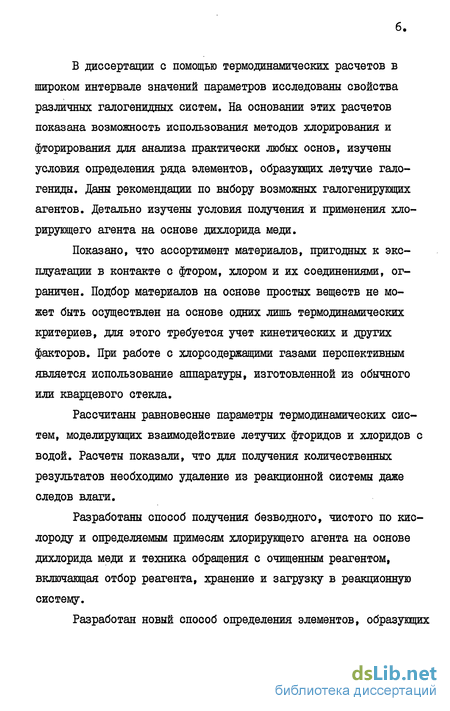 6.

В диссертации с помощью термодинамических расчетов в широком интервале значений параметров исследованы свойства различных галогенидных систем. На основании этих расчетов показана возможность использования методов хлорирования и фторирования для анализа практически любых основ, изучены условия определения ряда элементов, образующих летучие галогениды. Даны рекомендации по выбору возможных галогенирующих агентов. Детально изучены условия получения и применения хлорирующего агента на основе дихлорида меди.

Показано, что ассортимент материалов, пригодных к эксплуатации в контакте с фтором, хлором и их соединениями, ограничен. Подбор материалов на основе простых веществ не может быть осуществлен на основе одних лишь термодинамических критериев, для этого требуется учет кинетических и других факторов. При работе с хлорсодержащими газами перспективным является использование аппаратуры, изготовленной из обычного или кварцевого стекла.

Рассчитаны равновесные параметры термодинамических систем, моделирующих взаимодействие летучих фторидов и хлоридов с водой. Расчеты показали, что для получения количественных результатов необходимо удаление из реакционной системы даже следов влаги.

Разработаны способ получения безводного, чистого по кислороду и определяемым примесям хлорирующего агента на основе дихлорида меди и техника обращения с очищенным реагентом, включающая отбор реагента, хранение и загрузку в реакционную систему.

Разработан новый способ определения элементов, образующих

dsLib.net
библиотека диссертаций